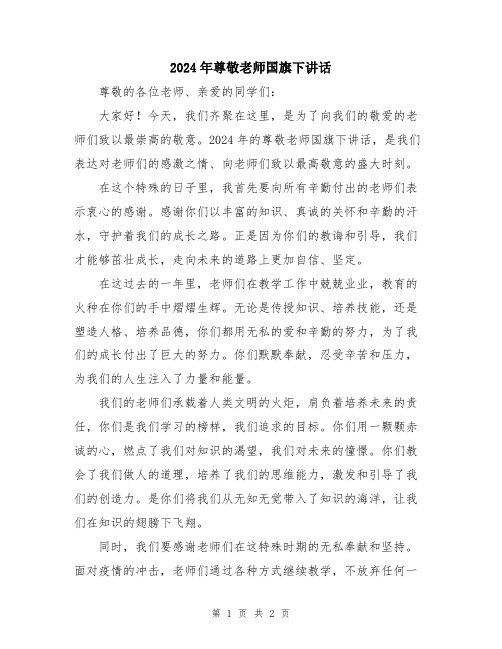 2024年尊敬老师国旗下讲话

尊敬的各位老师、亲爱的同学们：

大家好！今天，我们齐聚在这里，是为了向我们的敬爱的老师们致以最崇高的敬意。2024年的尊敬老师国旗下讲话，是我们表达对老师们的感激之情、向老师们致以最高敬意的盛大时刻。

在这个特殊的日子里，我首先要向所有辛勤付出的老师们表示衷心的感谢。感谢你们以丰富的知识、真诚的关怀和辛勤的汗水，守护着我们的成长之路。正是因为你们的教诲和引导，我们才能够茁壮成长，走向未来的道路上更加自信、坚定。

在这过去的一年里，老师们在教学工作中兢兢业业，教育的火种在你们的手中熠熠生辉。无论是传授知识、培养技能，还是塑造人格、培养品德，你们都用无私的爱和辛勤的努力，为了我们的成长付出了巨大的努力。你们默默奉献，忍受辛苦和压力，为我们的人生注入了力量和能量。

我们的老师们承载着人类文明的火炬，肩负着培养未来的责任，你们是我们学习的榜样，我们追求的目标。你们用一颗颗赤诚的心，燃点了我们对知识的渴望，我们对未来的憧憬。你们教会了我们做人的道理，培养了我们的思维能力，激发和引导了我们的创造力。是你们将我们从无知无觉带入了知识的海洋，让我们在知识的翅膀下飞翔。

同时，我们要感谢老师们在这特殊时期的无私奉献和坚持。面对疫情的冲击，老师们通过各种方式继续教学，不放弃任何一

第 1 页 共 2 页